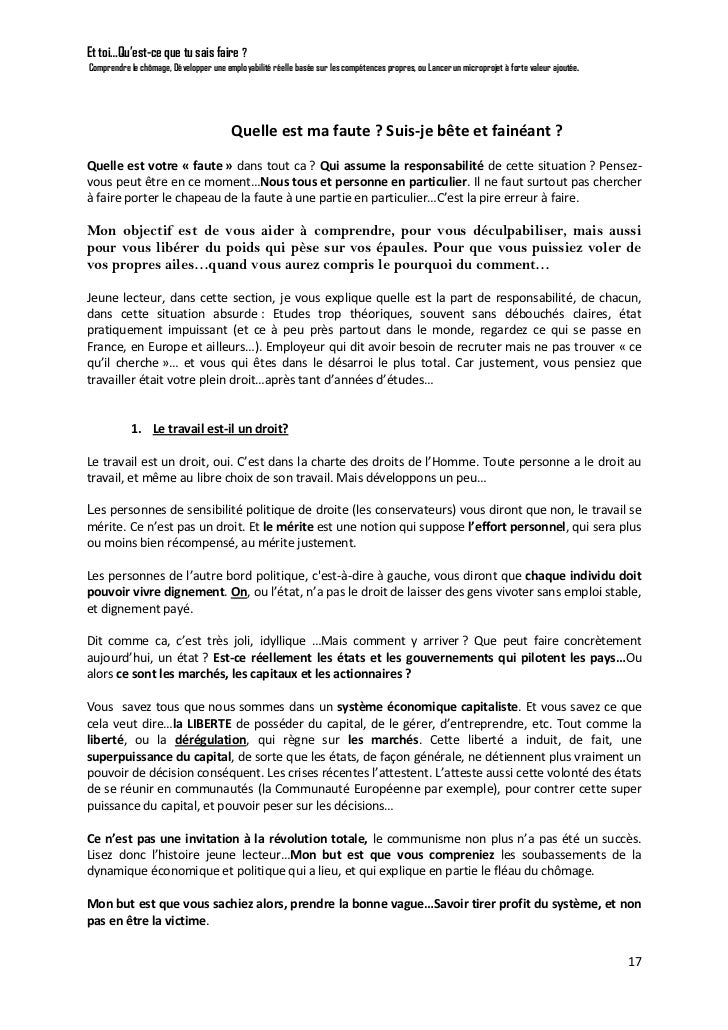 Et toi…Qu'est-ce que tu sais faire ?
Comprendre le chômage, Développer une employabilité réelle basée sur les compétences propres, ou Lancer un microprojet à forte valeur ajoutée.

Quelle est ma faute ? Suis-je bête et fainéant ?

Quelle est votre « faute » dans tout ca ? Qui assume la responsabilité de cette situation ? Pensez-vous peut être en ce moment…Nous tous et personne en particulier. Il ne faut surtout pas chercher à faire porter le chapeau de la faute à une partie en particulier…C'est la pire erreur à faire.

Mon objectif est de vous aider à comprendre, pour vous déculpabiliser, mais aussi pour vous libérer du poids qui pèse sur vos épaules. Pour que vous puissiez voler de vos propres ailes…quand vous aurez compris le pourquoi du comment…

Jeune lecteur, dans cette section, je vous explique quelle est la part de responsabilité, de chacun, dans cette situation absurde : Etudes trop théoriques, souvent sans débouchés claires, état pratiquement impuissant (et ce à peu près partout dans le monde, regardez ce qui se passe en France, en Europe et ailleurs…). Employeur qui dit avoir besoin de recruter mais ne pas trouver « ce qu'il cherche »… et vous qui êtes dans le désarroi le plus total. Car justement, vous pensiez que travailler était votre plein droit…après tant d'années d'études…

1. Le travail est-il un droit?

Le travail est un droit, oui. C'est dans la charte des droits de l'Homme. Toute personne a le droit au travail, et même au libre choix de son travail. Mais développons un peu…

Les personnes de sensibilité politique de droite (les conservateurs) vous diront que non, le travail se mérite. Ce n'est pas un droit. Et le mérite est une notion qui suppose l'effort personnel, qui sera plus ou moins bien récompensé, au mérite justement.

Les personnes de l'autre bord politique, c'est-à-dire à gauche, vous diront que chaque individu doit pouvoir vivre dignement. On, ou l'état, n'a pas le droit de laisser des gens vivoter sans emploi stable, et dignement payé.

Dit comme ca, c'est très joli, idyllique …Mais comment y arriver ? Que peut faire concrètement aujourd'hui, un état ? Est-ce réellement les états et les gouvernements qui pilotent les pays…Ou alors ce sont les marchés, les capitaux et les actionnaires ?

Vous savez tous que nous sommes dans un système économique capitaliste. Et vous savez ce que cela veut dire…la LIBERTE de posséder du capital, de le gérer, d'entreprendre, etc. Tout comme la liberté, ou la dérégulation, qui règne sur les marchés. Cette liberté a induit, de fait, une superpuissance du capital, de sorte que les états, de façon générale, ne détiennent plus vraiment un pouvoir de décision conséquent. Les crises récentes l'attestent. L'atteste aussi cette volonté des états de se réunir en communautés (la Communauté Européenne par exemple), pour contrer cette super puissance du capital, et pouvoir peser sur les décisions…

Ce n'est pas une invitation à la révolution totale, le communisme non plus n'a pas été un succès. Lisez donc l'histoire jeune lecteur…Mon but est que vous compreniez les soubassements de la dynamique économique et politique qui a lieu, et qui explique en partie le fléau du chômage.

Mon but est que vous sachiez alors, prendre la bonne vague…Savoir tirer profit du système, et non pas en être la victime.

17